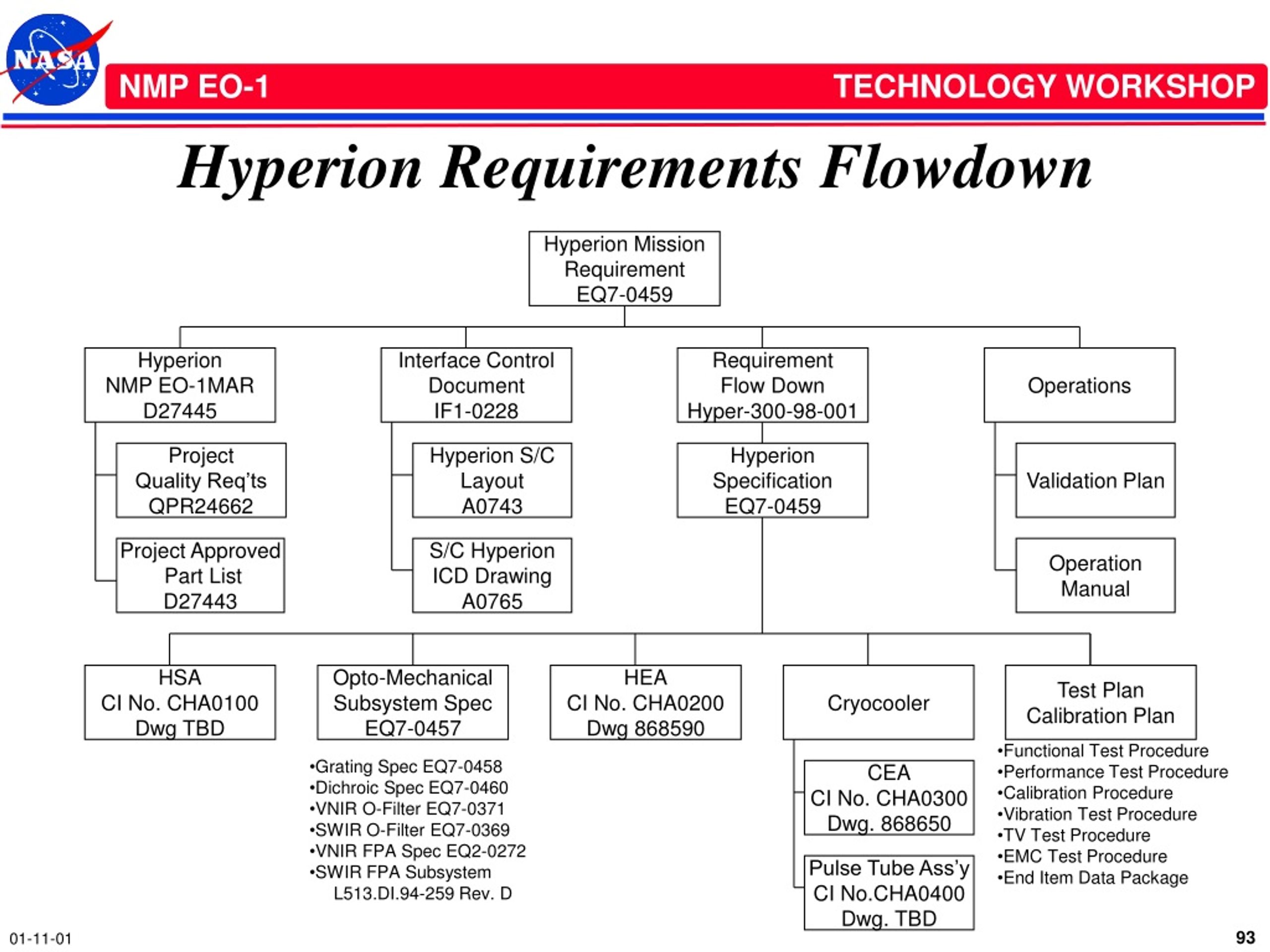 NASA

NMP EO-1

TECHNOLOGY WORKSHOP

Hyperion Requirements Flowdown

Hyperion Mission Requirement EQ7-0459

Hyperion NMP EO-1MAR D27445

Project Quality Req'ts QPR24662

Project Approved Part List D27443

Interface Control Document IF1-0228

Hyperion S/C Layout A0743

S/C Hyperion ICD Drawing A0765

Requirement Flow Down Hyper-300-98-001

Hyperion Specification EQ7-0459

Operations

Validation Plan

Operation Manual

HSA CI No. CHA0100 Dwg TBD

Opto-Mechanical Subsystem Spec EQ7-0457

•Grating Spec EQ7-0458
•Dichroic Spec EQ7-0460
•VNIR O-Filter EQ7-0371
•SWIR O-Filter EQ7-0369
•VNIR FPA Spec EQ2-0272
•SWIR FPA Subsystem L513.DI.94-259 Rev. D

HEA CI No. CHA0200 Dwg 868590

Cryocooler

CEA CI No. CHA0300 Dwg. 868650

Pulse Tube Ass'y CI No.CHA0400 Dwg. TBD

Test Plan Calibration Plan

•Functional Test Procedure
•Performance Test Procedure
•Calibration Procedure
•Vibration Test Procedure
•TV Test Procedure
•EMC Test Procedure
•End Item Data Package

01-11-01

93